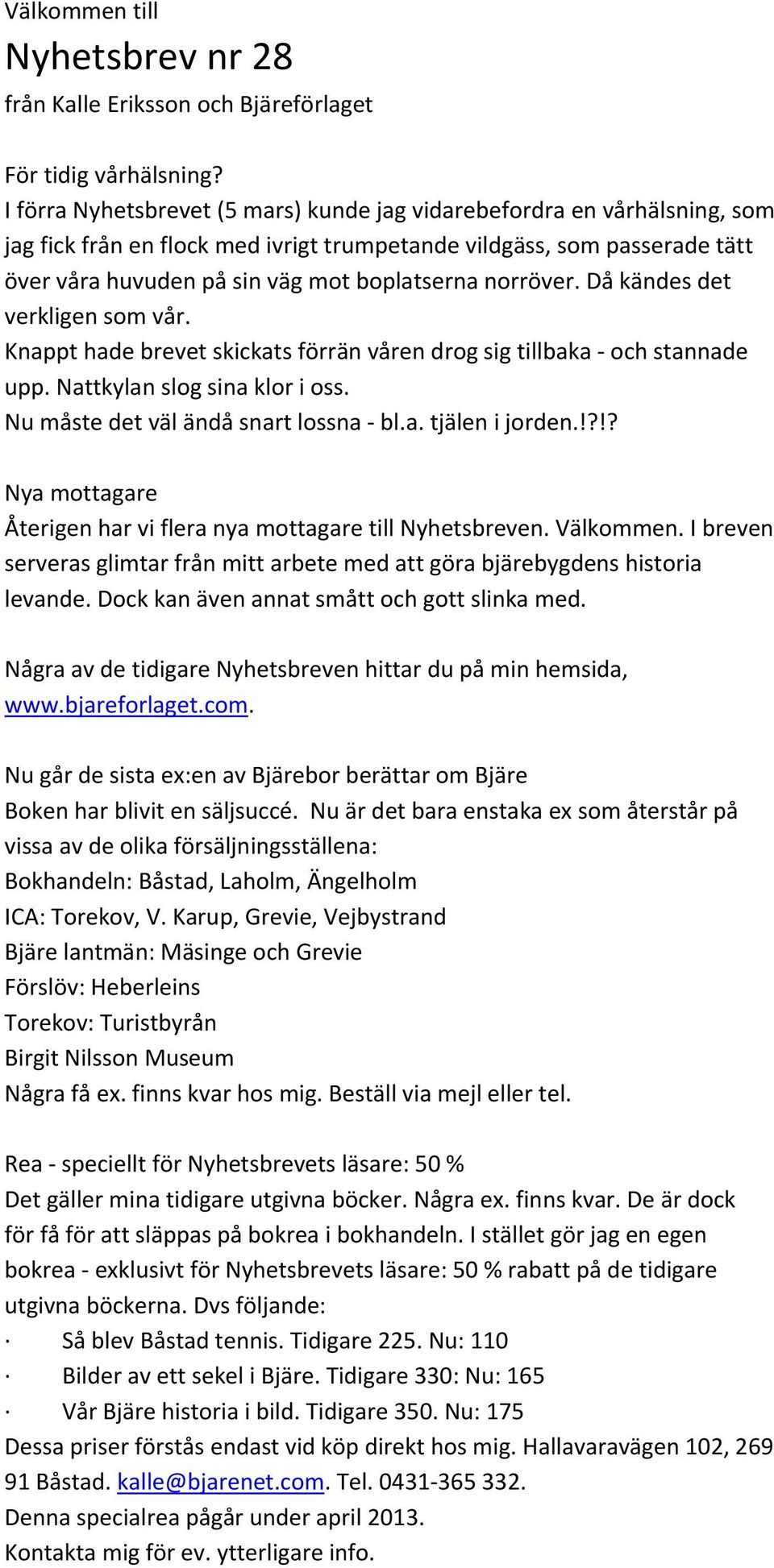 Välkommen till

Nyhetsbrev nr 28

från Kalle Eriksson och Bjäreförlaget

För tidig vårhälsning?
I förra Nyhetsbrevet (5 mars) kunde jag vidarebefordra en vårhälsning, som jag fick från en flock med ivrigt trumpetande vildgäss, som passerade tätt över våra huvuden på sin väg mot boplatserna norröver. Då kändes det verkligen som vår.
Knappt hade brevet skickats förrän våren drog sig tillbaka - och stannade upp. Nattkylan slog sina klor i oss.
Nu måste det väl ändå snart lossna - bl.a. tjälen i jorden.!?!?

Nya mottagare
Återigen har vi flera nya mottagare till Nyhetsbreven. Välkommen. I breven serveras glimtar från mitt arbete med att göra bjärebygdens historia levande. Dock kan även annat smått och gott slinka med.

Några av de tidigare Nyhetsbreven hittar du på min hemsida, www.bjareforlaget.com.

Nu går de sista ex:en av Bjärebor berättar om Bjäre
Boken har blivit en säljsuccé. Nu är det bara enstaka ex som återstår på vissa av de olika försäljningsställena:
Bokhandeln: Båstad, Laholm, Ängelholm
ICA: Torekov, V. Karup, Grevie, Vejbystrand
Bjäre lantmän: Mäsinge och Grevie
Förslöv: Heberleins
Torekov: Turistbyrån
Birgit Nilsson Museum
Några få ex. finns kvar hos mig. Beställ via mejl eller tel.

Rea - speciellt för Nyhetsbrevets läsare: 50 %
Det gäller mina tidigare utgivna böcker. Några ex. finns kvar. De är dock för få för att släppas på bokrea i bokhandeln. I stället gör jag en egen bokrea - exklusivt för Nyhetsbrevets läsare: 50 % rabatt på de tidigare utgivna böckerna. Dvs följande:
· Så blev Båstad tennis. Tidigare 225. Nu: 110
· Bilder av ett sekel i Bjäre. Tidigare 330: Nu: 165
· Vår Bjäre historia i bild. Tidigare 350. Nu: 175
Dessa priser förstås endast vid köp direkt hos mig. Hallavaravägen 102, 269 91 Båstad. kalle@bjarenet.com. Tel. 0431-365 332.
Denna specialrea pågår under april 2013.
Kontakta mig för ev. ytterligare info.